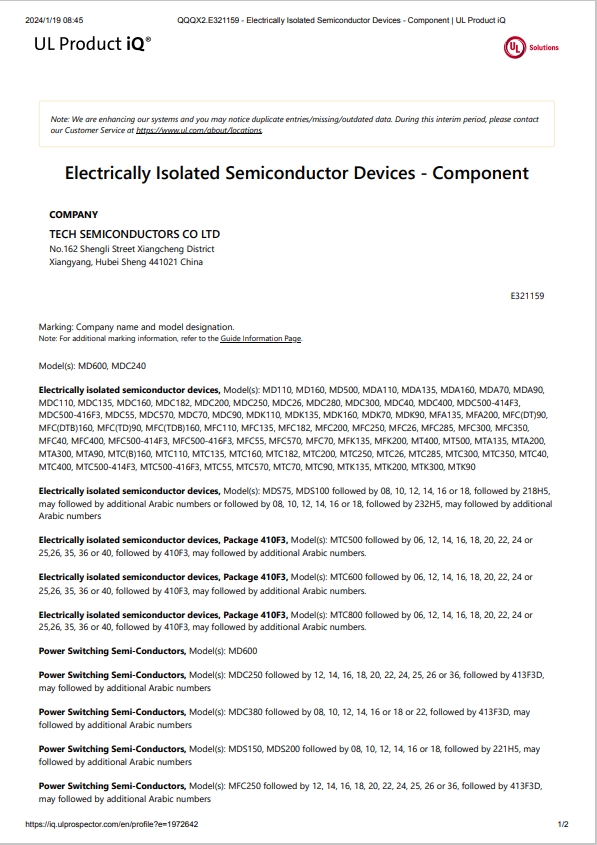 2024/1/19 08:45 QQQX2.E321159 - Electrically Isolated Semiconductor Devices - Component | UL Product iQ

UL Product iQ®

UL Solutions

Note: We are enhancing our systems and you may notice duplicate entries/missing/outdated data. During this interim period, please contact our Customer Service at https://www.ul.com/about/locations.

Electrically Isolated Semiconductor Devices - Component

COMPANY

TECH SEMICONDUCTORS CO LTD
No.162 Shengli Street Xiangcheng District
Xiangyang, Hubei Sheng 441021 China

E321159

Marking: Company name and model designation.
Note: For additional marking information, refer to the Guide Information Page.

Model(s): MD600, MDC240

Electrically isolated semiconductor devices, Model(s): MD110, MD160, MD500, MDA110, MDA135, MDA160, MDA70, MDA90, MDC110, MDC135, MDC160, MDC182, MDC200, MDC250, MDC26, MDC280, MDC300, MDC40, MDC400, MDC500-414F3, MDC500-416F3, MDC55, MDC570, MDC70, MDC90, MDK110, MDK135, MDK160, MDK70, MDK90, MFA135, MFA200, MFC(DT)90, MFC(DTB)160, MFC(TD)90, MFC(TDB)160, MFC110, MFC135, MFC182, MFC200, MFC250, MFC26, MFC285, MFC300, MFC350, MFC40, MFC400, MFC500-414F3, MFC500-416F3, MFC55, MFC570, MFC70, MFK135, MFK200, MT400, MT500, MTA135, MTA200, MTA300, MTA90, MTC(B)160, MTC110, MTC135, MTC160, MTC182, MTC200, MTC250, MTC26, MTC285, MTC300, MTC350, MTC40, MTC400, MTC500-414F3, MTC500-416F3, MTC55, MTC570, MTC70, MTC90, MTK135, MTK200, MTK300, MTK90

Electrically isolated semiconductor devices, Model(s): MDS75, MDS100 followed by 08, 10, 12, 14, 16 or 18, followed by 218H5, may followed by additional Arabic numbers or followed by 08, 10, 12, 14, 16 or 18, followed by 232H5, may followed by additional Arabic numbers

Electrically isolated semiconductor devices, Package 410F3, Model(s): MTC500 followed by 06, 12, 14, 16, 18, 20, 22, 24 or 25,26, 35, 36 or 40, followed by 410F3, may followed by additional Arabic numbers.

Electrically isolated semiconductor devices, Package 410F3, Model(s): MTC600 followed by 06, 12, 14, 16, 18, 20, 22, 24 or 25,26, 35, 36 or 40, followed by 410F3, may followed by additional Arabic numbers.

Electrically isolated semiconductor devices, Package 410F3, Model(s): MTC800 followed by 06, 12, 14, 16, 18, 20, 22, 24 or 25,26, 35, 36 or 40, followed by 410F3, may followed by additional Arabic numbers.

Power Switching Semi-Conductors, Model(s): MD600

Power Switching Semi-Conductors, Model(s): MDC250 followed by 12, 14, 16, 18, 20, 22, 24, 25, 26 or 36, followed by 413F3D, may followed by additional Arabic numbers

Power Switching Semi-Conductors, Model(s): MDC380 followed by 08, 10, 12, 14, 16 or 18 or 22, followed by 413F3D, may followed by additional Arabic numbers

Power Switching Semi-Conductors, Model(s): MDS150, MDS200 followed by 08, 10, 12, 14, 16 or 18, followed by 221H5, may followed by additional Arabic numbers

Power Switching Semi-Conductors, Model(s): MFC250 followed by 12, 14, 16, 18, 20, 22, 24, 25, 26 or 36, followed by 413F3D, may followed by additional Arabic numbers

https://iq.ulprospector.com/en/profile?e=1972642 1/2